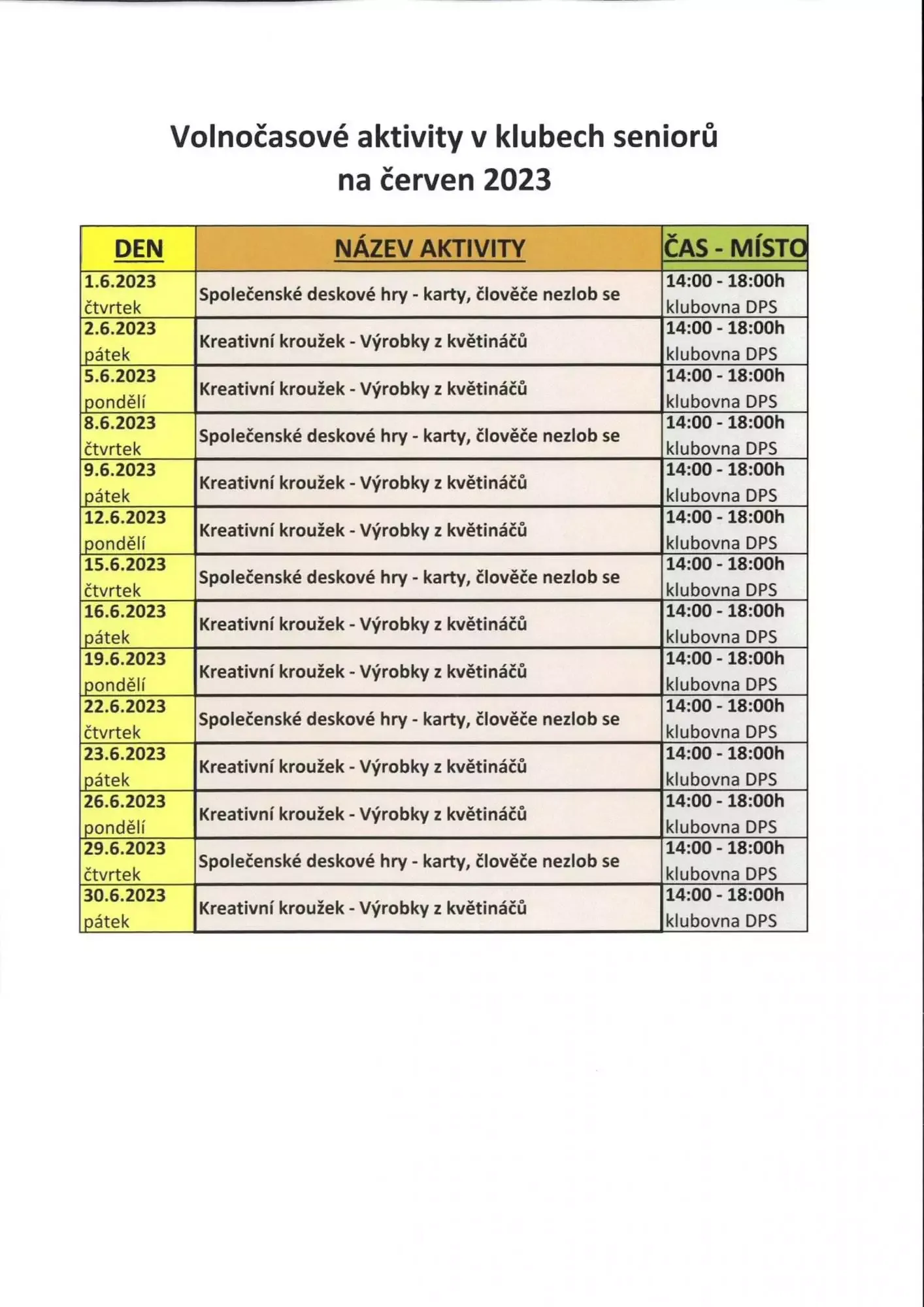 Volnočasové aktivity v klubech seniorů
na červen 2023

| DEN | NÁZEV AKTIVITY | ČAS - MÍSTO |
|---|---|---|
| 1.6.2023 čtvrtek | Společenské deskové hry - karty, člověče nezlob se | 14:00 - 18:00h klubovna DPS |
| 2.6.2023 pátek | Kreativní kroužek - Výrobky z květináčů | 14:00 - 18:00h klubovna DPS |
| 5.6.2023 pondělí | Kreativní kroužek - Výrobky z květináčů | 14:00 - 18:00h klubovna DPS |
| 8.6.2023 čtvrtek | Společenské deskové hry - karty, člověče nezlob se | 14:00 - 18:00h klubovna DPS |
| 9.6.2023 pátek | Kreativní kroužek - Výrobky z květináčů | 14:00 - 18:00h klubovna DPS |
| 12.6.2023 pondělí | Kreativní kroužek - Výrobky z květináčů | 14:00 - 18:00h klubovna DPS |
| 15.6.2023 čtvrtek | Společenské deskové hry - karty, člověče nezlob se | 14:00 - 18:00h klubovna DPS |
| 16.6.2023 pátek | Kreativní kroužek - Výrobky z květináčů | 14:00 - 18:00h klubovna DPS |
| 19.6.2023 pondělí | Kreativní kroužek - Výrobky z květináčů | 14:00 - 18:00h klubovna DPS |
| 22.6.2023 čtvrtek | Společenské deskové hry - karty, člověče nezlob se | 14:00 - 18:00h klubovna DPS |
| 23.6.2023 pátek | Kreativní kroužek - Výrobky z květináčů | 14:00 - 18:00h klubovna DPS |
| 26.6.2023 pondělí | Kreativní kroužek - Výrobky z květináčů | 14:00 - 18:00h klubovna DPS |
| 29.6.2023 čtvrtek | Společenské deskové hry - karty, člověče nezlob se | 14:00 - 18:00h klubovna DPS |
| 30.6.2023 pátek | Kreativní kroužek - Výrobky z květináčů | 14:00 - 18:00h klubovna DPS |